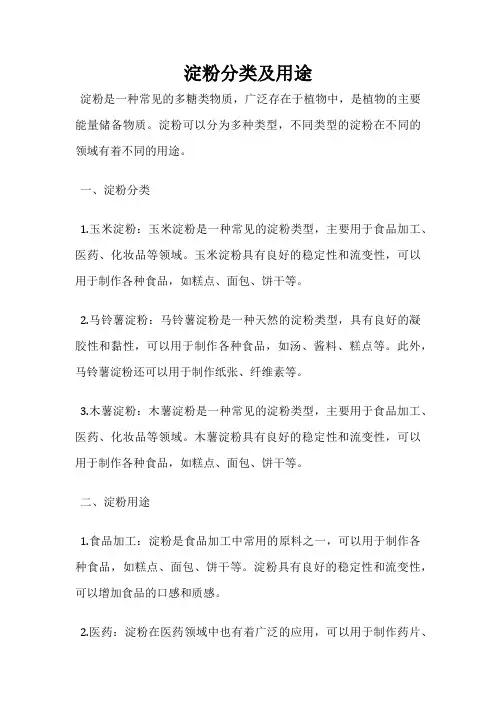 淀粉分类及用途

淀粉是一种常见的多糖类物质，广泛存在于植物中，是植物的主要能量储备物质。淀粉可以分为多种类型，不同类型的淀粉在不同的领域有着不同的用途。

一、淀粉分类

1.玉米淀粉：玉米淀粉是一种常见的淀粉类型，主要用于食品加工、医药、化妆品等领域。玉米淀粉具有良好的稳定性和流变性，可以用于制作各种食品，如糕点、面包、饼干等。

2.马铃薯淀粉：马铃薯淀粉是一种天然的淀粉类型，具有良好的凝胶性和黏性，可以用于制作各种食品，如汤、酱料、糕点等。此外，马铃薯淀粉还可以用于制作纸张、纤维素等。

3.木薯淀粉：木薯淀粉是一种常见的淀粉类型，主要用于食品加工、医药、化妆品等领域。木薯淀粉具有良好的稳定性和流变性，可以用于制作各种食品，如糕点、面包、饼干等。

二、淀粉用途

1.食品加工：淀粉是食品加工中常用的原料之一，可以用于制作各种食品，如糕点、面包、饼干等。淀粉具有良好的稳定性和流变性，可以增加食品的口感和质感。

2.医药：淀粉在医药领域中也有着广泛的应用，可以用于制作药片、